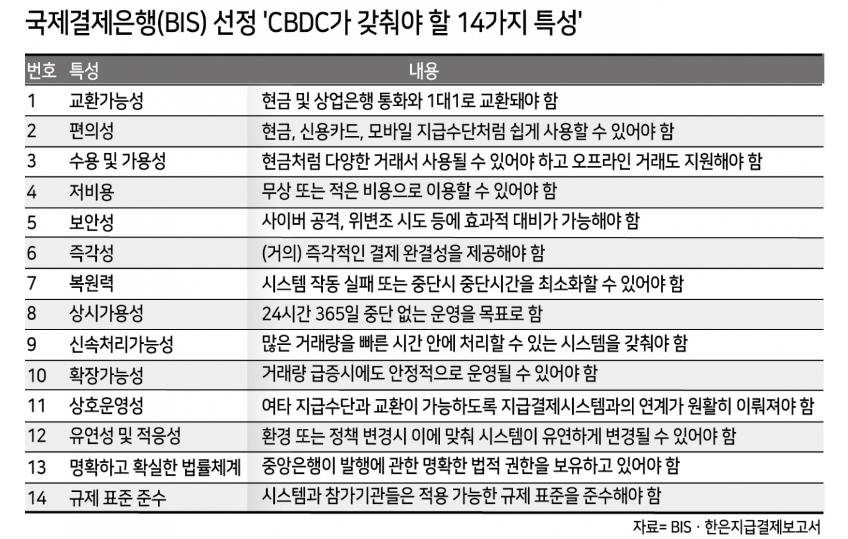 국제결제은행(BIS) 선정 'CBDC가 갖춰야 할 14가지 특성'

| 번호 | 특성 | 내용 |
|---|---|---|
| 1 | 교환가능성 | 현금 및 상업은행 통화와 1대1로 교환돼야 함 |
| 2 | 편의성 | 현금, 신용카드, 모바일 지급수단처럼 쉽게 사용할 수 있어야 함 |
| 3 | 수용 및 가용성 | 현금처럼 다양한 거래서 사용될 수 있어야 하고 오프라인 거래도 지원해야 함 |
| 4 | 저비용 | 무상 또는 적은 비용으로 이용할 수 있어야 함 |
| 5 | 보안성 | 사이버 공격, 위변조 시도 등에 효과적 대비가 가능해야 함 |
| 6 | 즉각성 | (거의) 즉각적인 결제 완결성을 제공해야 함 |
| 7 | 복원력 | 시스템 작동 실패 또는 중단시 중단시간을 최소화할 수 있어야 함 |
| 8 | 상시가용성 | 24시간 365일 중단 없는 운영을 목표로 함 |
| 9 | 신속처리가능성 | 많은 거래량을 빠른 시간 안에 처리할 수 있는 시스템을 갖춰야 함 |
| 10 | 확장가능성 | 거래량 급증시에도 안정적으로 운영될 수 있어야 함 |
| 11 | 상호운영성 | 여타 지급수단과 교환이 가능하도록 지급결제시스템과의 연계가 원활히 이뤄져야 함 |
| 12 | 유연성 및 적응성 | 환경 또는 정책 변경시 이에 맞춰 시스템이 유연하게 변경될 수 있어야 함 |
| 13 | 명확하고 확실한 법률체계 | 중앙은행이 발행에 관한 명확한 법적 권한을 보유하고 있어야 함 |
| 14 | 규제 표준 준수 | 시스템과 참가기관들은 적용 가능한 규제 표준을 준수해야 함 |

자료= BIS · 한은지급결제보고서